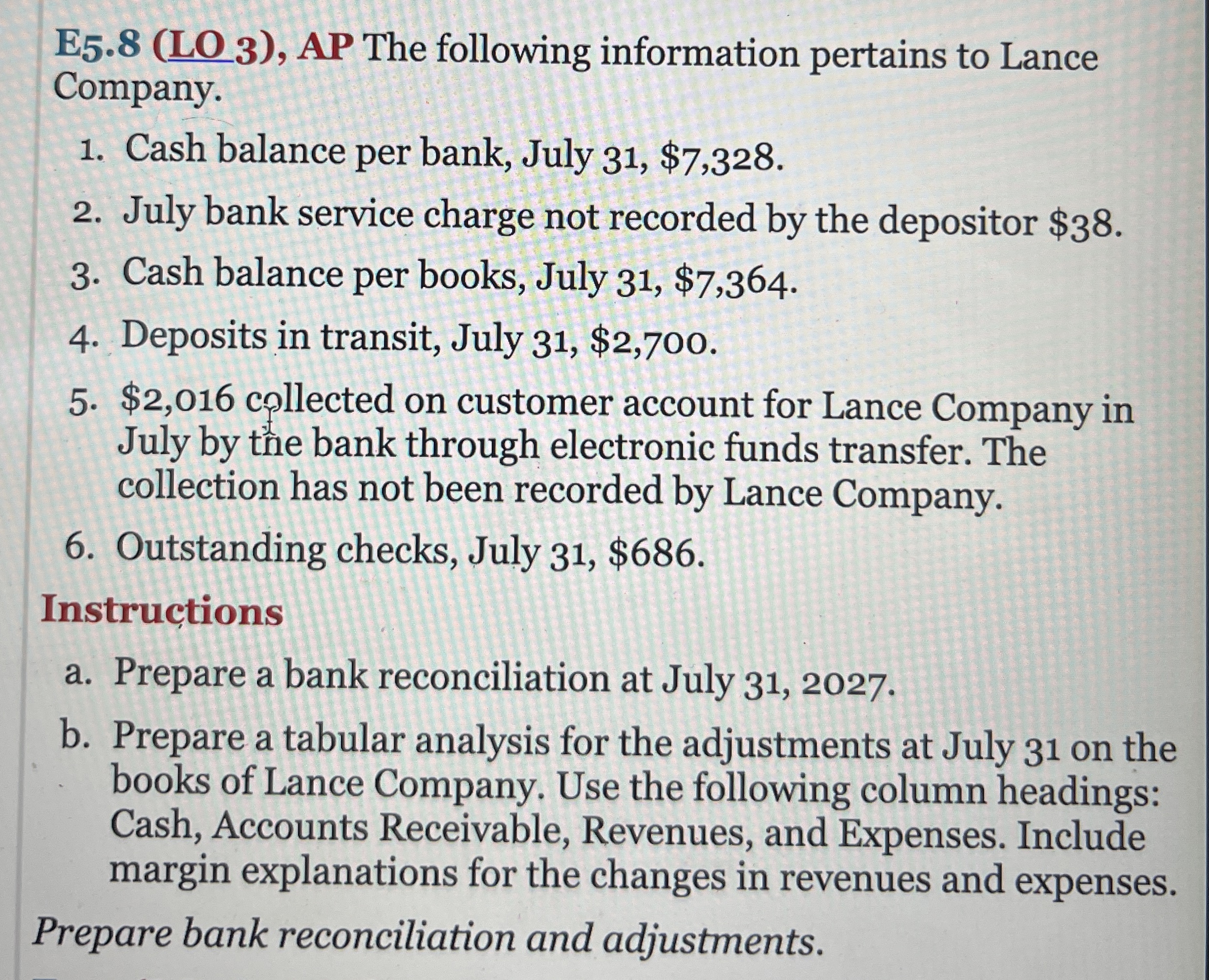 E5.8 (LO 3), AP The following information pertains to Lance Company.

1. Cash balance per bank, July 31, \$7,328.
2. July bank service charge not recorded by the depositor \$38.
3. Cash balance per books, July 31, \$7,364.
4. Deposits in transit, July 31, \$2,700.
5. \$2,016 collected on customer account for Lance Company in July by the bank through electronic funds transfer. The collection has not been recorded by Lance Company.
6. Outstanding checks, July 31, \$686.

Instructions

a. Prepare a bank reconciliation at July 31, 2027.
b. Prepare a tabular analysis for the adjustments at July 31 on the books of Lance Company. Use the following column headings: Cash, Accounts Receivable, Revenues, and Expenses. Include margin explanations for the changes in revenues and expenses.

Prepare bank reconciliation and adjustments.